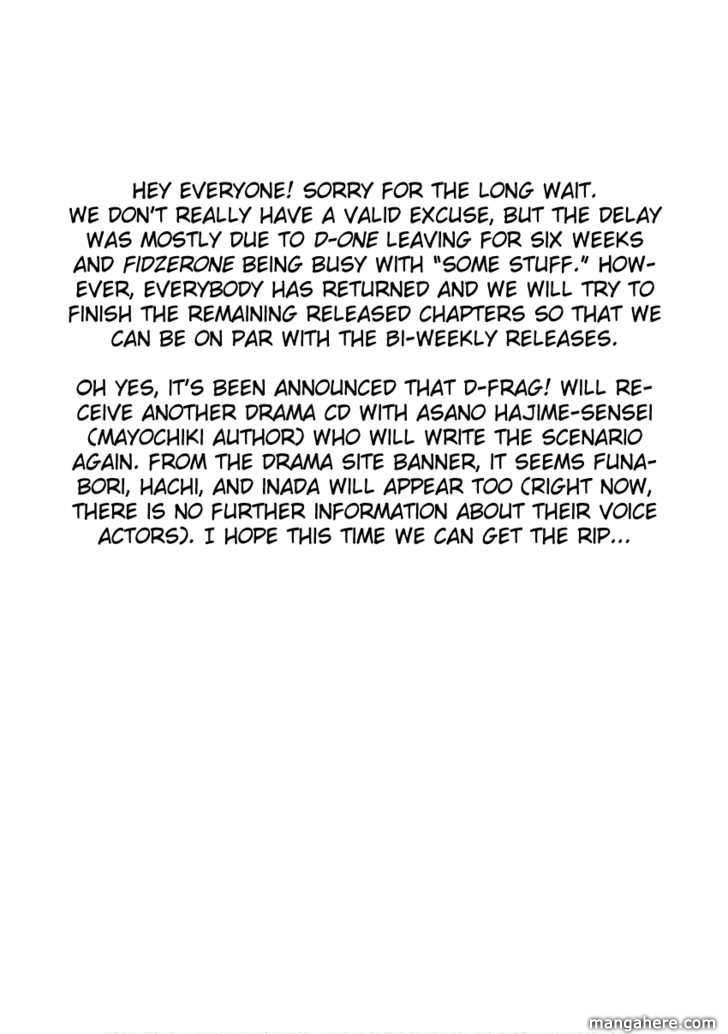 HEY EVERYONE! SORRY FOR THE LONG WAIT. WE DON'T REALLY HAVE A VALID EXCUSE, BUT THE DELAY WAS MOSTLY DUE TO D-ONE LEAVING FOR SIX WEEKS AND FIDZERONE BEING BUSY WITH "SOME STUFF." HOWEVER, EVERYBODY HAS RETURNED AND WE WILL TRY TO FINISH THE REMAINING RELEASED CHAPTERS SO THAT WE CAN BE ON PAR WITH THE BI-WEEKLY RELEASES.

OH YES, IT'S BEEN ANNOUNCED THAT D-FRAG! WILL RECEIVE ANOTHER DRAMA CD WITH ASANO HAJIME-SENSEI (MAYOCHIKI AUTHOR) WHO WILL WRITE THE SCENARIO AGAIN. FROM THE DRAMA SITE BANNER, IT SEEMS FUNABORI, HACHI, AND INADA WILL APPEAR TOO (RIGHT NOW, THERE IS NO FURTHER INFORMATION ABOUT THEIR VOICE ACTORS). I HOPE THIS TIME WE CAN GET THE RIP...

mangahere.com